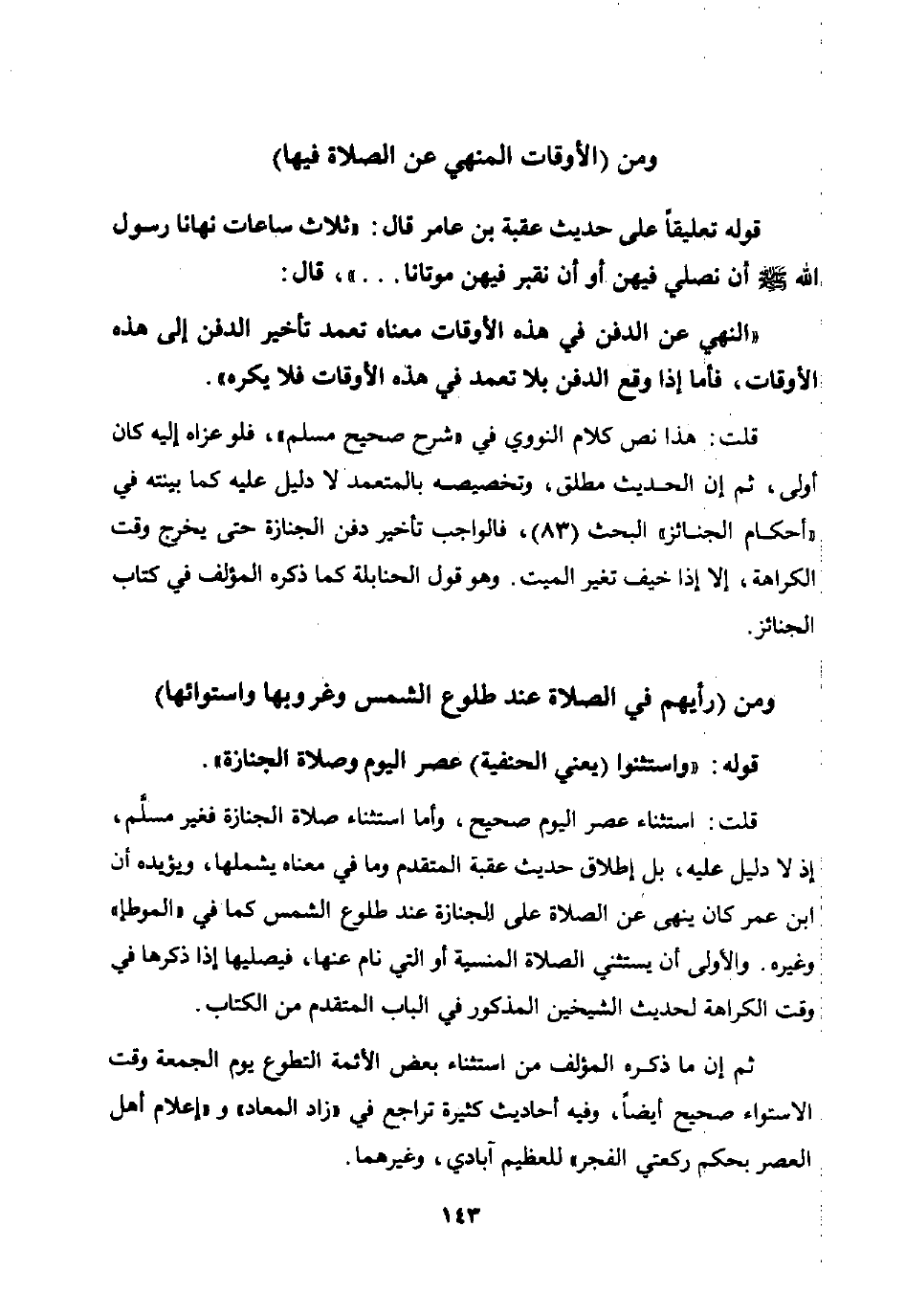 ومن (الأوقات المنهي عن الصلاة فيها)

قوله تعليقاً على حديث عقبة بن عامر قال: «ثلاث ساعات نهانا رسول الله ﷺ أن نصلي فيهن أو أن نقبر فيهن موتانا...»، قال:

«النهي عن الدفن في هذه الأوقات معناه تعمد تأخير الدفن إلى هذه الأوقات، فأما إذا وقع الدفن بلا تعمد في هذه الأوقات فلا يكره».

قلت: هذا نص كلام النووي في «شرح صحيح مسلم»، فلو عزاه إليه كان أولى، ثم إن الحديث مطلق، وتخصيصه بالمتعمد لا دليل عليه كما بينته في «أحكام الجنائز» البحث (٨٣)، فالواجب تأخير دفن الجنازة حتى يخرج وقت الكراهة، إلا إذا خيف تغير الميت. وهو قول الحنابلة كما ذكره المؤلف في كتاب الجنائز.

ومن (رأيهم في الصلاة عند طلوع الشمس وغروبها واستوائها)

قوله: «واستثنوا (يعني الحنفية) عصر اليوم وصلاة الجنازة».

قلت: استثناء عصر اليوم صحيح، وأما استثناء صلاة الجنازة فغير مسلَّم، إذ لا دليل عليه، بل إطلاق حديث عقبة المتقدم وما في معناه يشملها، ويؤيده أن ابن عمر كان ينهى عن الصلاة على الجنازة عند طلوع الشمس كما في «الموطإ» وغيره. والأولى أن يستثني الصلاة المنسية أو التي نام عنها، فيصليها إذا ذكرها في وقت الكراهة لحديث الشيخين المذكور في الباب المتقدم من الكتاب.

ثم إن ما ذكره المؤلف من استثناء بعض الأئمة التطوع يوم الجمعة وقت الاستواء صحيح أيضاً، وفيه أحاديث كثيرة تراجع في «زاد المعاد» و «إعلام أهل العصر بحكم ركعتي الفجر» للعظيم آبادي، وغيرهما.

١٤٣